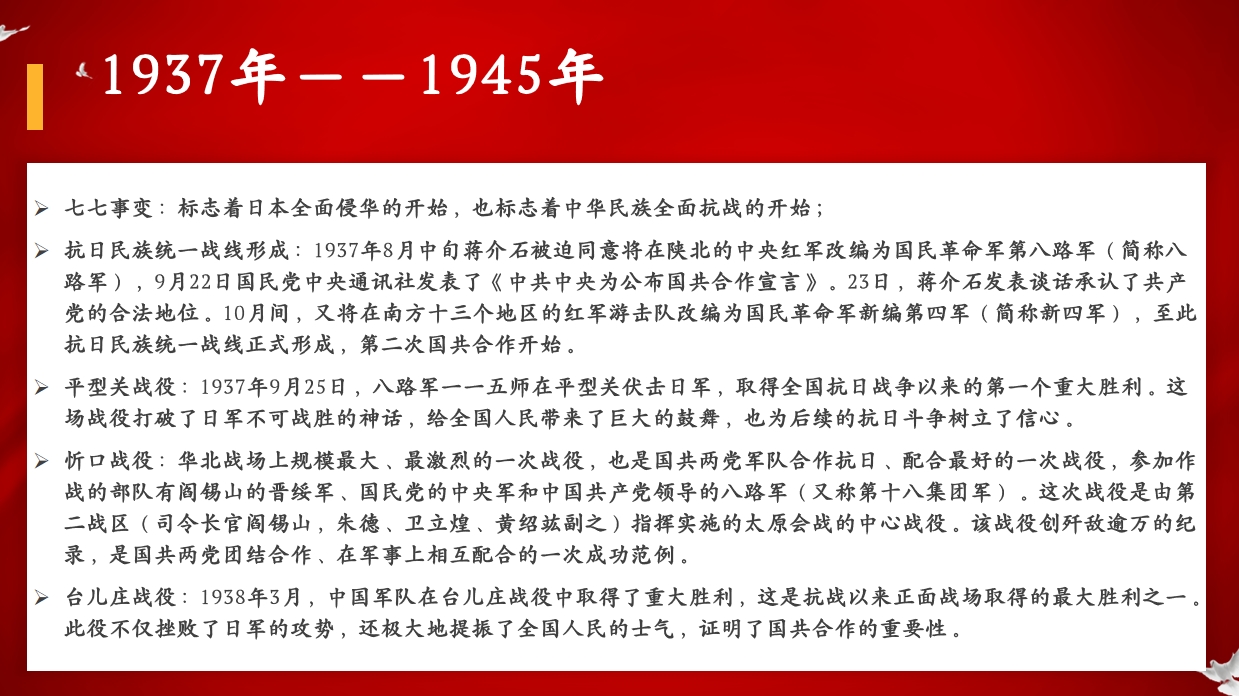 1937年——1945年

➢ 七七事变：标志着日本全面侵华的开始，也标志着中华民族全面抗战的开始；

➢ 抗日民族统一战线形成：1937年8月中旬蒋介石被迫同意将在陕北的中央红军改编为国民革命军第八路军（简称八路军），9月22日国民党中央通讯社发表了《中共中央为公布国共合作宣言》。23日，蒋介石发表谈话承认了共产党的合法地位。10月间，又将在南方十三个地区的红军游击队改编为国民革命军新编第四军（简称新四军），至此抗日民族统一战线正式形成，第二次国共合作开始。

➢ 平型关战役：1937年9月25日，八路军一一五师在平型关伏击日军，取得全国抗日战争以来的第一个重大胜利。这场战役打破了日军不可战胜的神话，给全国人民带来了巨大的鼓舞，也为后续的抗日斗争树立了信心。

➢ 忻口战役：华北战场上规模最大、最激烈的一次战役，也是国共两党军队合作抗日、配合最好的一次战役，参加作战的部队有阎锡山的晋绥军、国民党的中央军和中国共产党领导的八路军（又称第十八集团军）。这次战役是由第二战区（司令长官阎锡山，朱德、卫立煌、黄绍竑副之）指挥实施的太原会战的中心战役。该战役创歼敌逾万的纪录，是国共两党团结合作、在军事上相互配合的一次成功范例。

➢ 台儿庄战役：1938年3月，中国军队在台儿庄战役中取得了重大胜利，这是抗战以来正面战场取得的最大胜利之一。此役不仅挫败了日军的攻势，还极大地提振了全国人民的士气，证明了国共合作的重要性。